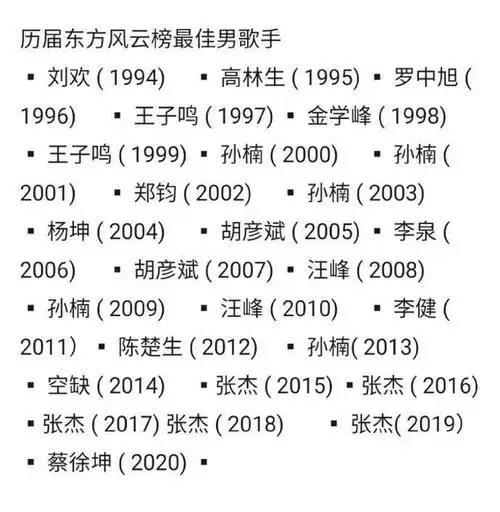 历届东方风云榜最佳男歌手

▪ 刘欢 ( 1994) ▪ 高林生 ( 1995) ▪ 罗中旭 ( 1996) ▪ 王子鸣 ( 1997) ▪ 金学峰 ( 1998) ▪ 王子鸣 ( 1999) ▪ 孙楠 ( 2000) ▪ 孙楠 ( 2001) ▪ 郑钧 ( 2002) ▪ 孙楠 ( 2003) ▪ 杨坤 ( 2004) ▪ 胡彦斌 ( 2005) ▪ 李泉 ( 2006) ▪ 胡彦斌 ( 2007) ▪ 汪峰 ( 2008) ▪ 孙楠 ( 2009) ▪ 汪峰 ( 2010) ▪ 李健 ( 2011) ▪ 陈楚生 ( 2012) ▪ 孙楠( 2013) ▪ 空缺 ( 2014) ▪ 张杰 ( 2015) ▪ 张杰 ( 2016) ▪ 张杰 ( 2017) 张杰 ( 2018) ▪ 张杰( 2019) ▪ 蔡徐坤 ( 2020) ▪